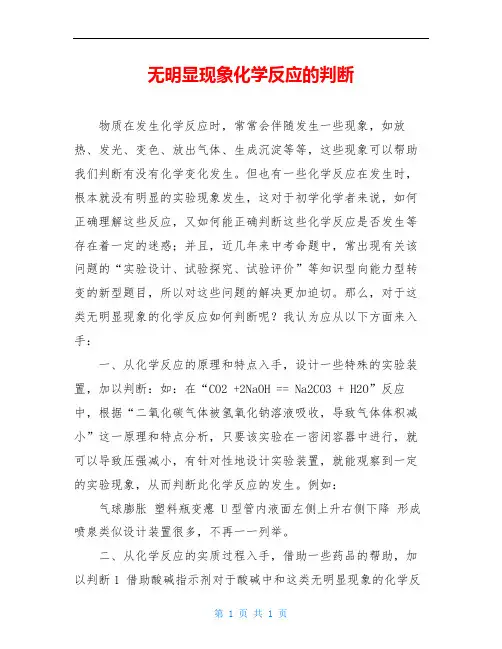 无明显现象化学反应的判断

物质在发生化学反应时，常常会伴随发生一些现象，如放热、发光、变色、放出气体、生成沉淀等等，这些现象可以帮助我们判断有没有化学变化发生。但也有一些化学反应在发生时，根本就没有明显的实验现象发生，这对于初学化学者来说，如何正确理解这些反应，又如何能正确判断这些化学反应是否发生等存在着一定的迷惑；并且，近几年来中考命题中，常出现有关该问题的“实验设计、试验探究、试验评价”等知识型向能力型转变的新型题目，所以对这些问题的解决更加迫切。那么，对于这类无明显现象的化学反应如何判断呢？我认为应从以下方面来入手：

一、从化学反应的原理和特点入手，设计一些特殊的实验装置，加以判断：如：在“CO2 +2NaOH == Na2CO3 + H2O”反应中，根据“二氧化碳气体被氢氧化钠溶液吸收，导致气体体积减小”这一原理和特点分析，只要该实验在一密闭容器中进行，就可以导致压强减小，有针对性地设计实验装置，就能观察到一定的实验现象，从而判断此化学反应的发生。例如：

气球膨胀 塑料瓶变瘪 U型管内液面左侧上升右侧下降 形成喷泉类似设计装置很多，不再一一列举。

二、从化学反应的实质过程入手，借助一些药品的帮助，加以判断 1 借助酸碱指示剂对于酸碱中和这类无明显现象的化学反

第 1 页 共 1 页